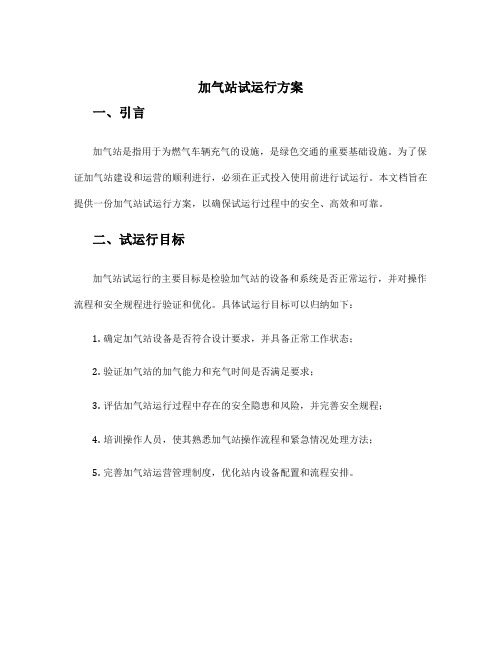 加气站试运行方案

一、引言

加气站是指用于为燃气车辆充气的设施，是绿色交通的重要基础设施。为了保证加气站建设和运营的顺利进行，必须在正式投入使用前进行试运行。本文档旨在提供一份加气站试运行方案，以确保试运行过程中的安全、高效和可靠。

二、试运行目标

加气站试运行的主要目标是检验加气站的设备和系统是否正常运行，并对操作流程和安全规程进行验证和优化。具体试运行目标可以归纳如下：

1. 确定加气站设备是否符合设计要求，并具备正常工作状态；

2. 验证加气站的加气能力和充气时间是否满足要求；

3. 评估加气站运行过程中存在的安全隐患和风险，并完善安全规程；

4. 培训操作人员，使其熟悉加气站操作流程和紧急情况处理方法；

5. 完善加气站运营管理制度，优化站内设备配置和流程安排。